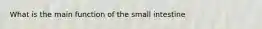 What is the main function of the small intestine